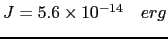 $J = 5.6 \times 10^{-14} \quad erg$